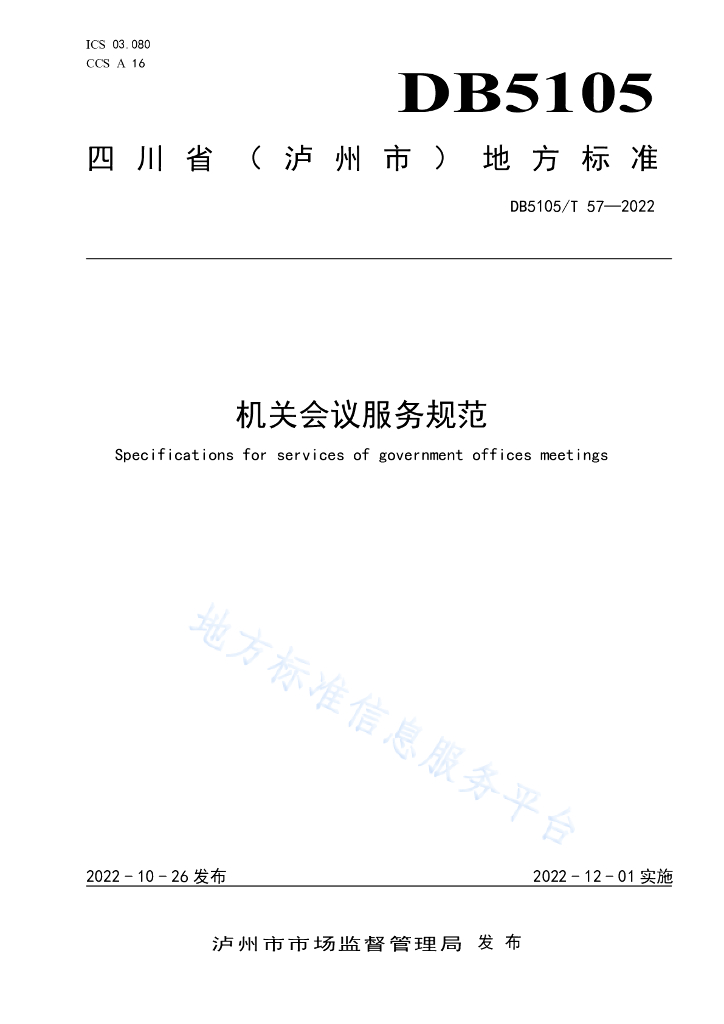 ICS 03.080
CCS A 16

DB5105

四川省（泸州市）地方标准

DB5105/T 57—2022

机关会议服务规范

Specifications for services of government offices meetings

地方标准信息服务平台

2022 - 10 - 26 发布

2022 - 12 - 01 实施

泸州市市场监督管理局 发布